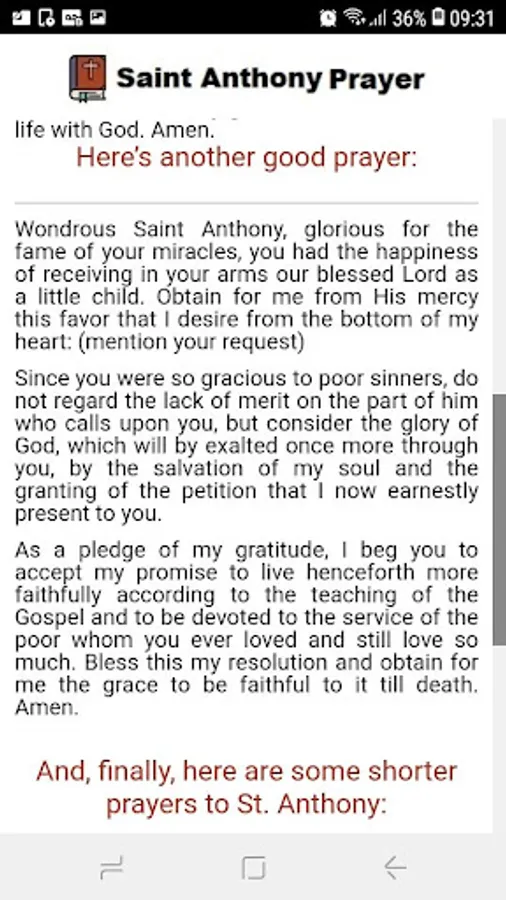 36% 09:31

Saint Anthony Prayer

life with God. Amen.

Here's another good prayer:

Wondrous Saint Anthony, glorious for the fame of your miracles, you had the happiness of receiving in your arms our blessed Lord as a little child. Obtain for me from His mercy this favor that I desire from the bottom of my heart: (mention your request)

Since you were so gracious to poor sinners, do not regard the lack of merit on the part of him who calls upon you, but consider the glory of God, which will by exalted once more through you, by the salvation of my soul and the granting of the petition that I now earnestly present to you.

As a pledge of my gratitude, I beg you to accept my promise to live henceforth more faithfully according to the teaching of the Gospel and to be devoted to the service of the poor whom you ever loved and still love so much. Bless this my resolution and obtain for me the grace to be faithful to it till death. Amen.

And, finally, here are some shorter prayers to St. Anthony: